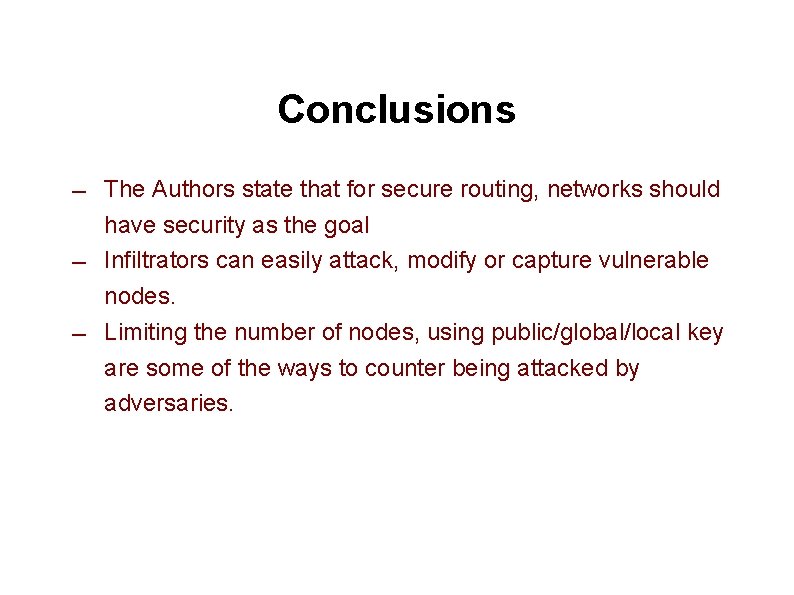 Conclusions

– The Authors state that for secure routing, networks should have security as the goal
– Infiltrators can easily attack, modify or capture vulnerable nodes.
– Limiting the number of nodes, using public/global/local key are some of the ways to counter being attacked by adversaries.